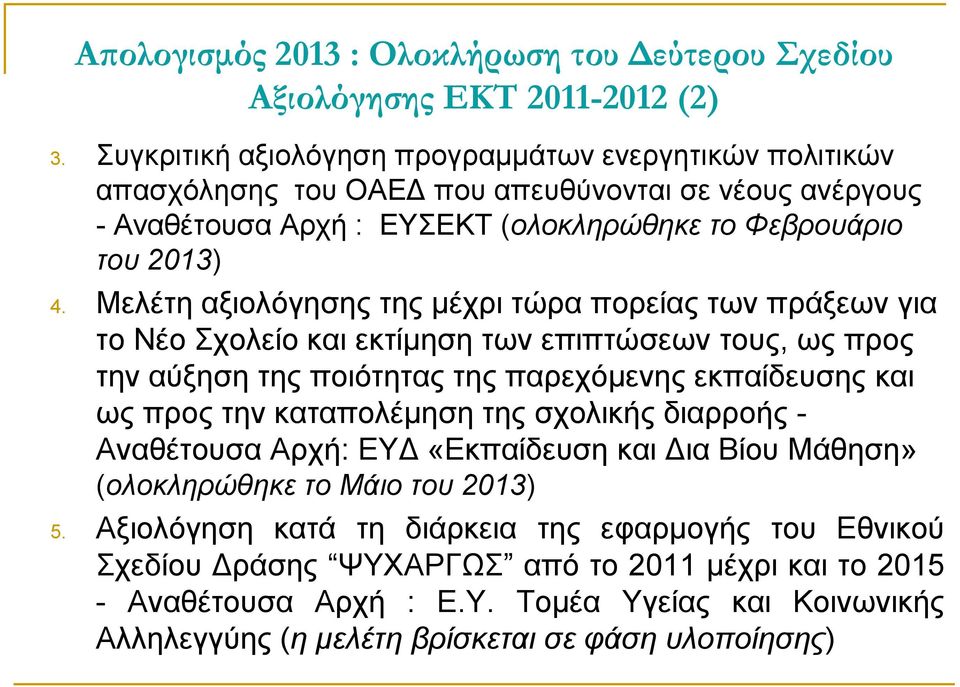 Απολογισμός 2013 : Ολοκλήρωση του Δεύτερου Σχεδίου Αξιολόγησης ΕΚΤ 2011-2012 (2)

3. Συγκριτική αξιολόγηση προγραμμάτων ενεργητικών πολιτικών απασχόλησης του ΟΑΕΔ που απευθύνονται σε νέους ανέργους - Αναθέτουσα Αρχή : ΕΥΣΕΚΤ (ολοκληρώθηκε το Φεβρουάριο του 2013)

4. Μελέτη αξιολόγησης της μέχρι τώρα πορείας των πράξεων για το Νέο Σχολείο και εκτίμηση των επιπτώσεων τους, ως προς την αύξηση της ποιότητας της παρεχόμενης εκπαίδευσης και ως προς την καταπολέμηση της σχολικής διαρροής - Αναθέτουσα Αρχή: ΕΥΔ «Εκπαίδευση και Δια Βίου Μάθηση» (ολοκληρώθηκε το Μάιο του 2013)

5. Αξιολόγηση κατά τη διάρκεια της εφαρμογής του Εθνικού Σχεδίου Δράσης “ΨΥΧΑΡΓΩΣ” από το 2011 μέχρι και το 2015 - Αναθέτουσα Αρχή : Ε.Υ. Τομέα Υγείας και Κοινωνικής Αλληλεγγύης (η μελέτη βρίσκεται σε φάση υλοποίησης)